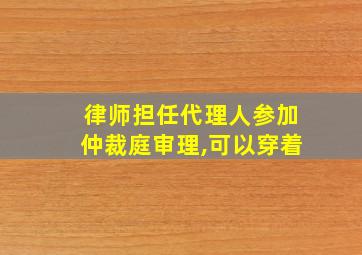 律师担任代理人参加仲裁庭审理,可以穿着